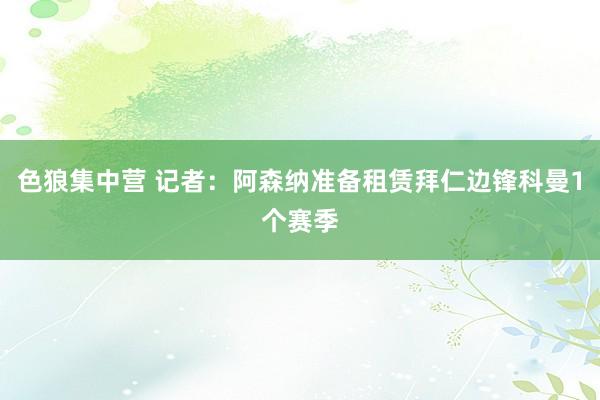 色狼集中营 记者：阿森纳准备租赁拜仁边锋科曼1个赛季